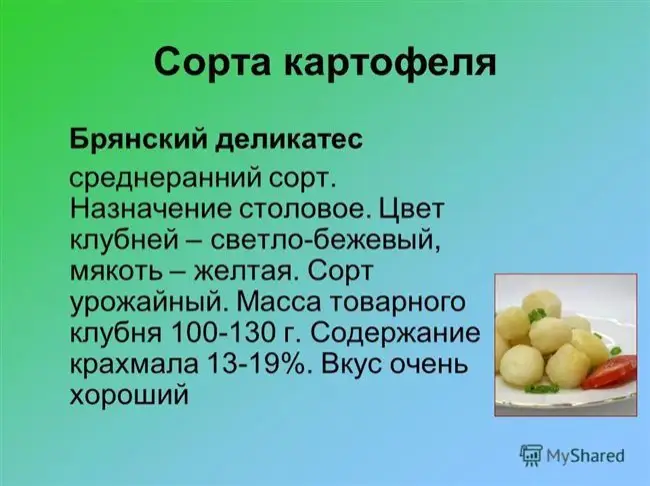 Сорта картофеля

Брянский деликатес

среднеранний сорт. Назначение столовое. Цвет клубней – светло-бежевый, мякоть – желтая. Сорт урожайный. Масса товарного клубня 100-130 г. Содержание крахмала 13-19%. Вкус очень хороший

MyShared